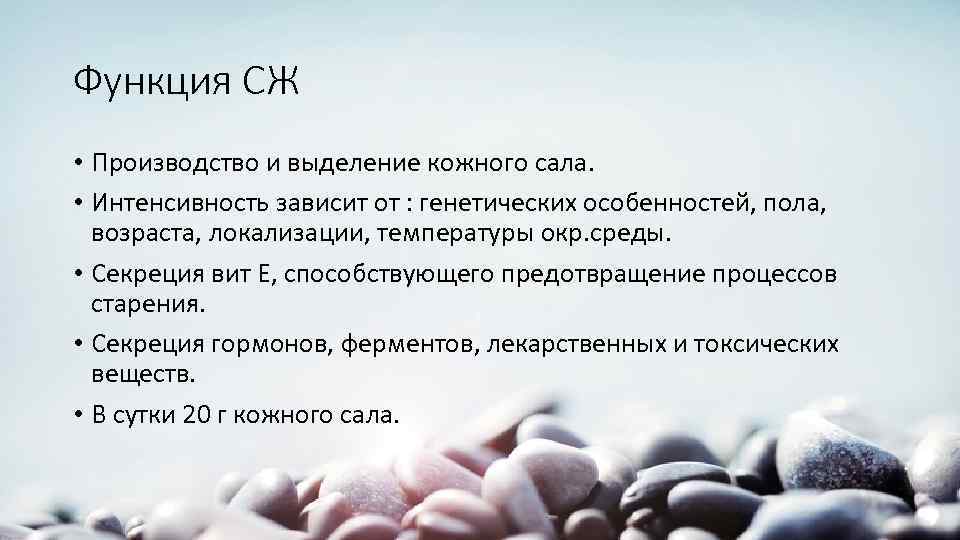 Функция СЖ

• Производство и выделение кожного сала.
• Интенсивность зависит от : генетических особенностей, пола, возраста, локализации, температуры окр.среды.
• Секреция вит Е, способствующего предотвращение процессов старения.
• Секреция гормонов, ферментов, лекарственных и токсических веществ.
• В сутки 20 г кожного сала.